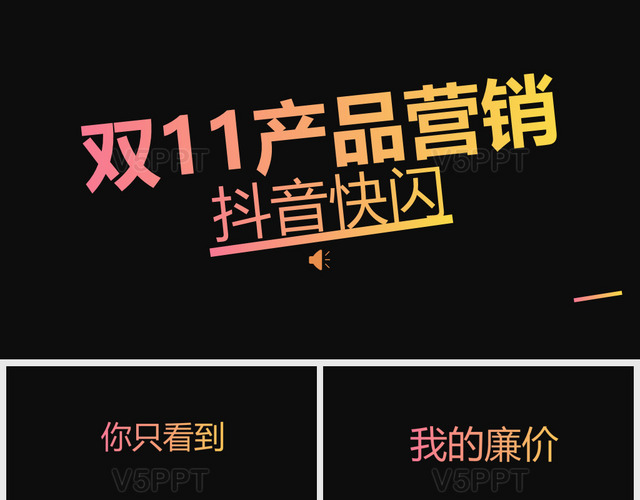 双11产品营销
V5PPT V5PPT
抖音快闪

你只看到
V5PPT

我的廉价
V5PPT